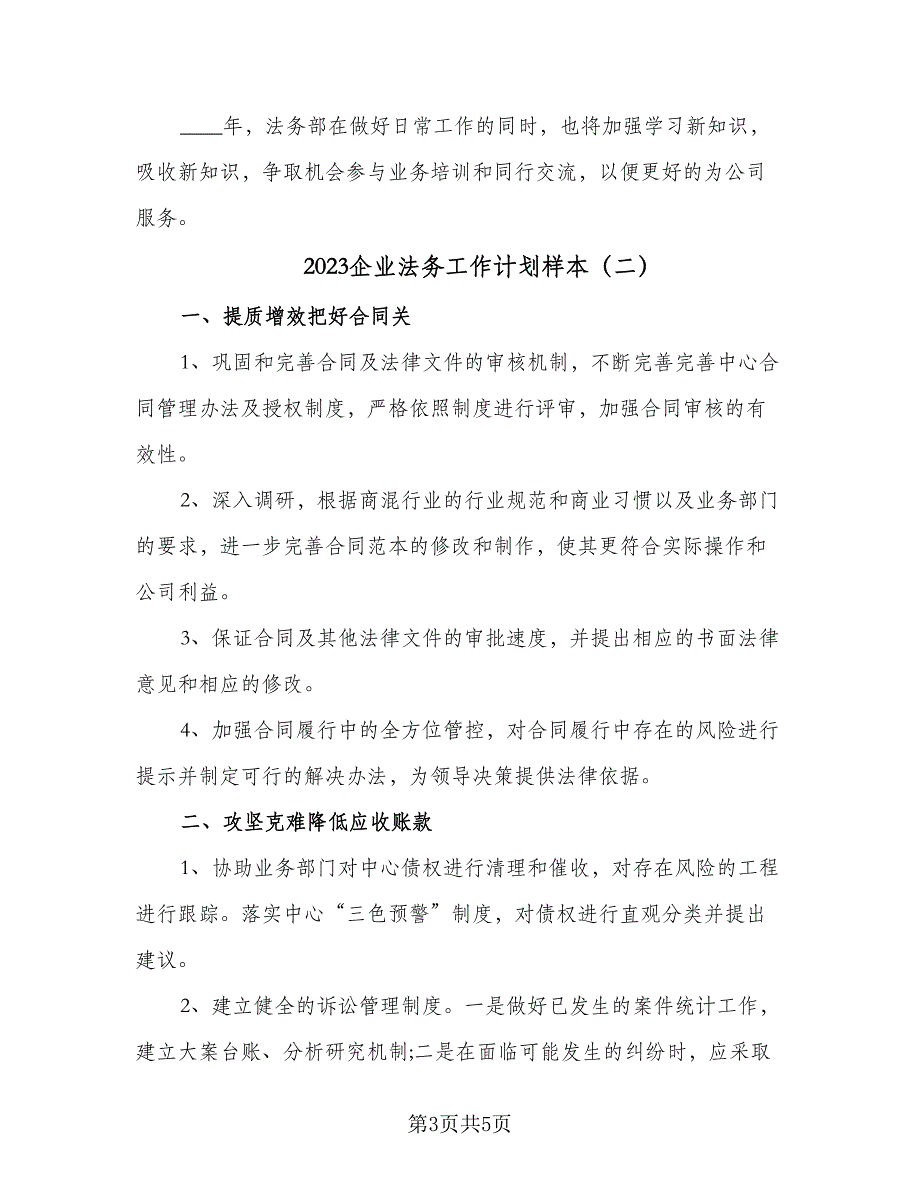 ____年，法务部在做好日常工作的同时，也将加强学习新知识，吸收新知识，争取机会参与业务培训和同行交流，以便更好的为公司服务。

2023企业法务工作计划样本（二）

一、提质增效把好合同关

1、巩固和完善合同及法律文件的审核机制，不断完善完善中心合同管理办法及授权制度，严格依照制度进行评审，加强合同审核的有效性。

2、深入调研，根据商混行业的行业规范和商业习惯以及业务部门的要求，进一步完善合同范本的修改和制作，使其更符合实际操作和公司利益。

3、保证合同及其他法律文件的审批速度，并提出相应的书面法律意见和相应的修改。

4、加强合同履行中的全方位管控，对合同履行中存在的风险进行提示并制定可行的解决办法，为领导决策提供法律依据。

二、攻坚克难降低应收账款

1、协助业务部门对中心债权进行清理和催收，对存在风险的工程进行跟踪。落实中心“三色预警”制度，对债权进行直观分类并提出建议。

2、建立健全的诉讼管理制度。一是做好已发生的案件统计工作，建立大案台账、分析研究机制;二是在面临可能发生的纠纷时，应采取

第3页共5页